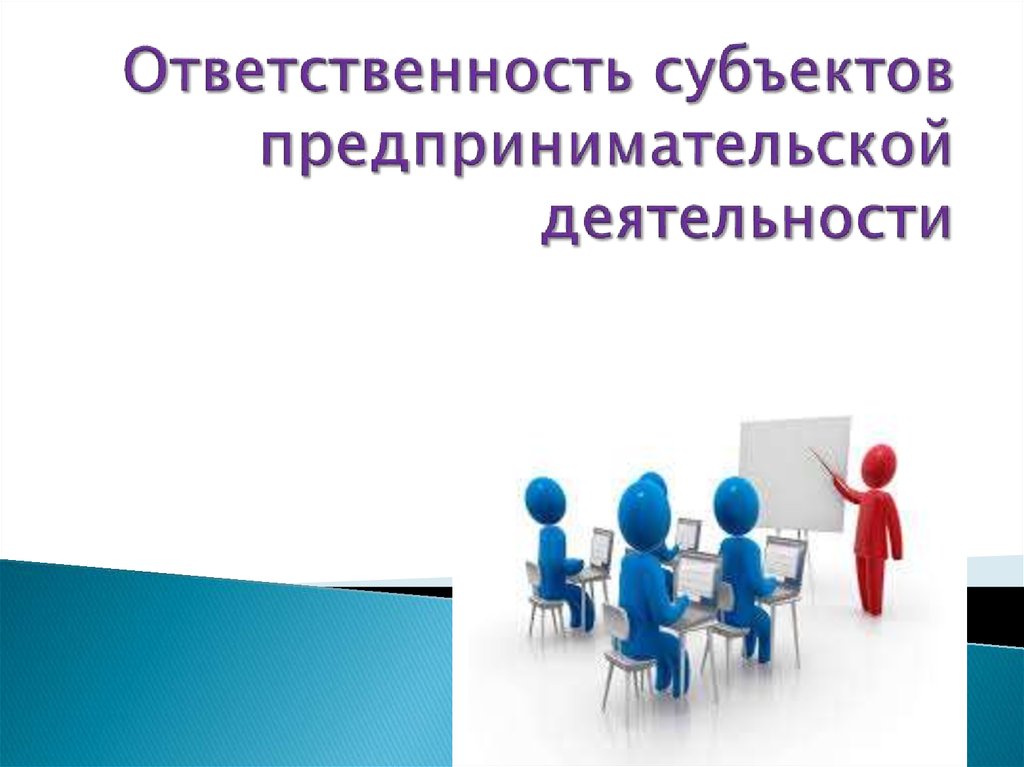 Ответственность субъектов предпринимательской деятельности